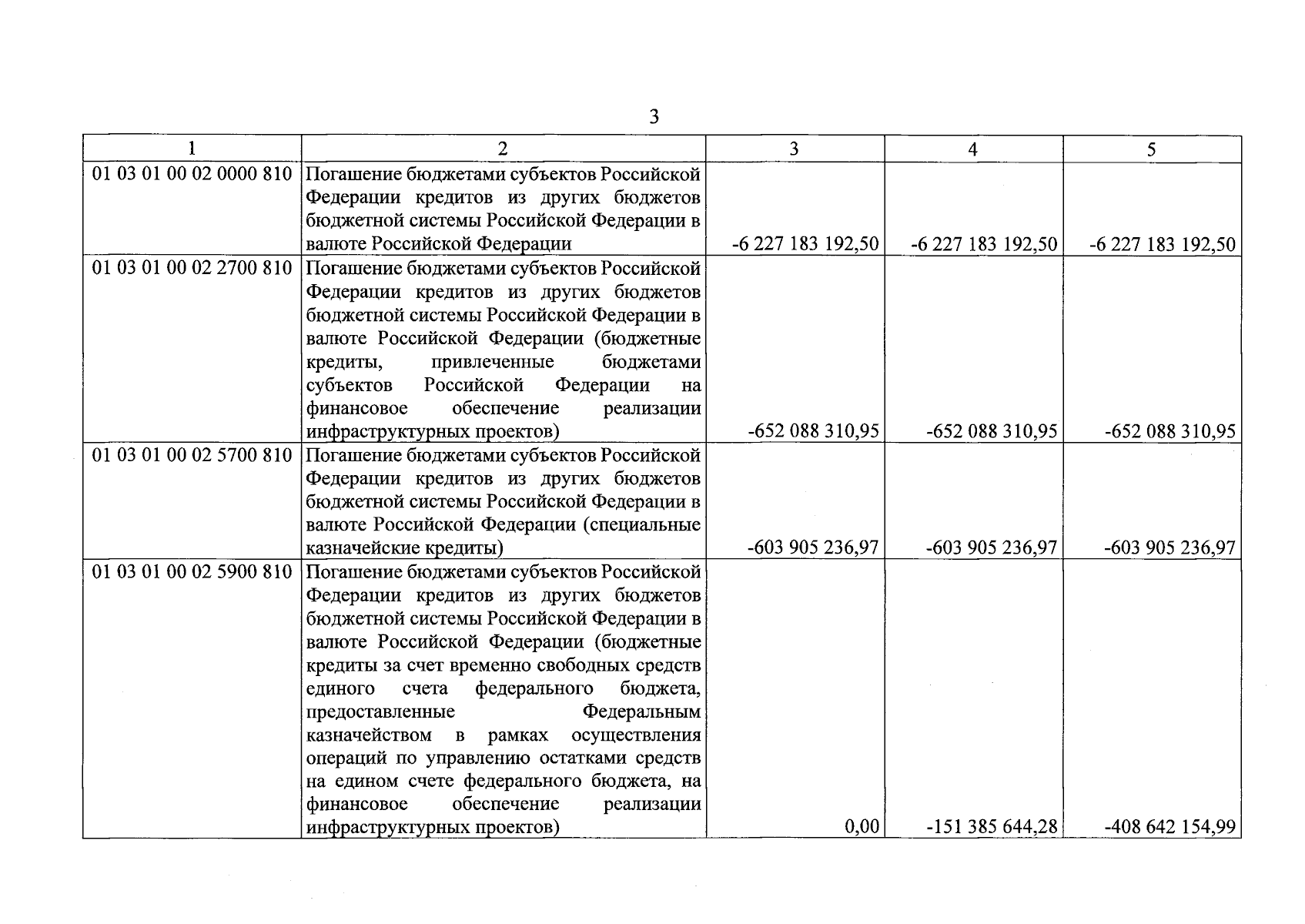 3

| 1 | 2 | 3 | 4 | 5 |
|---|---|---|---|---|
| 01 03 01 00 02 0000 810 | Погашение бюджетами субъектов Российской Федерации кредитов из других бюджетов бюджетной системы Российской Федерации в валюте Российской Федерации | -6 227 183 192,50 | -6 227 183 192,50 | -6 227 183 192,50 |
| 01 03 01 00 02 2700 810 | Погашение бюджетами субъектов Российской Федерации кредитов из других бюджетов бюджетной системы Российской Федерации в валюте Российской Федерации (бюджетные кредиты, привлеченные бюджетами субъектов Российской Федерации на финансовое обеспечение реализации инфраструктурных проектов) | -652 088 310,95 | -652 088 310,95 | -652 088 310,95 |
| 01 03 01 00 02 5700 810 | Погашение бюджетами субъектов Российской Федерации кредитов из других бюджетов бюджетной системы Российской Федерации в валюте Российской Федерации (специальные казначейские кредиты) | -603 905 236,97 | -603 905 236,97 | -603 905 236,97 |
| 01 03 01 00 02 5900 810 | Погашение бюджетами субъектов Российской Федерации кредитов из других бюджетов бюджетной системы Российской Федерации в валюте Российской Федерации (бюджетные кредиты за счет временно свободных средств единого счета федерального бюджета, предоставленные Федеральным казначейством в рамках осуществления операций по управлению остатками средств на едином счете федерального бюджета, на финансовое обеспечение реализации инфраструктурных проектов) | 0,00 | -151 385 644,28 | -408 642 154,99 |